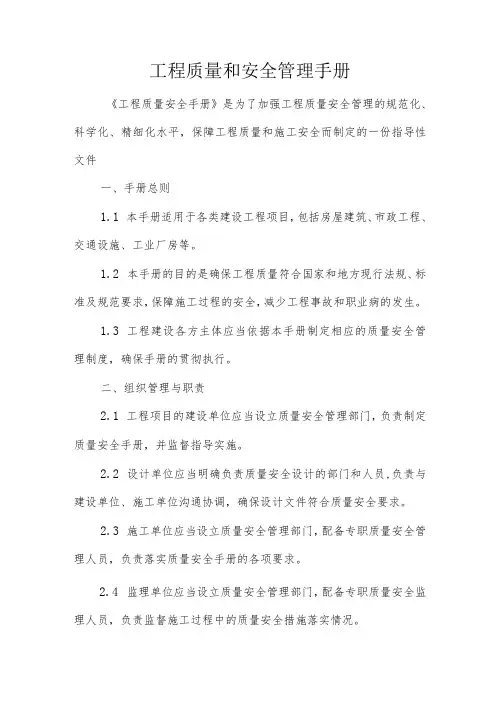 工程质量和安全管理手册

《工程质量安全手册》是为了加强工程质量安全管理的规范化、科学化、精细化水平，保障工程质量和施工安全而制定的一份指导性文件

一、手册总则

1.1 本手册适用于各类建设工程项目，包括房屋建筑、市政工程、交通设施、工业厂房等。

1.2 本手册的目的是确保工程质量符合国家和地方现行法规、标准及规范要求，保障施工过程的安全，减少工程事故和职业病的发生。

1.3 工程建设各方主体应当依据本手册制定相应的质量安全管理制度，确保手册的贯彻执行。

二、组织管理与职责

2.1 工程项目的建设单位应当设立质量安全管理部门，负责制定质量安全手册，并监督指导实施。

2.2 设计单位应当明确负责质量安全设计的部门和人员，负责与建设单位、施工单位沟通协调，确保设计文件符合质量安全要求。

2.3 施工单位应当设立质量安全管理部门，配备专职质量安全管理人员，负责落实质量安全手册的各项要求。

2.4 监理单位应当设立质量安全管理部门，配备专职质量安全监理人员，负责监督施工过程中的质量安全措施落实情况。